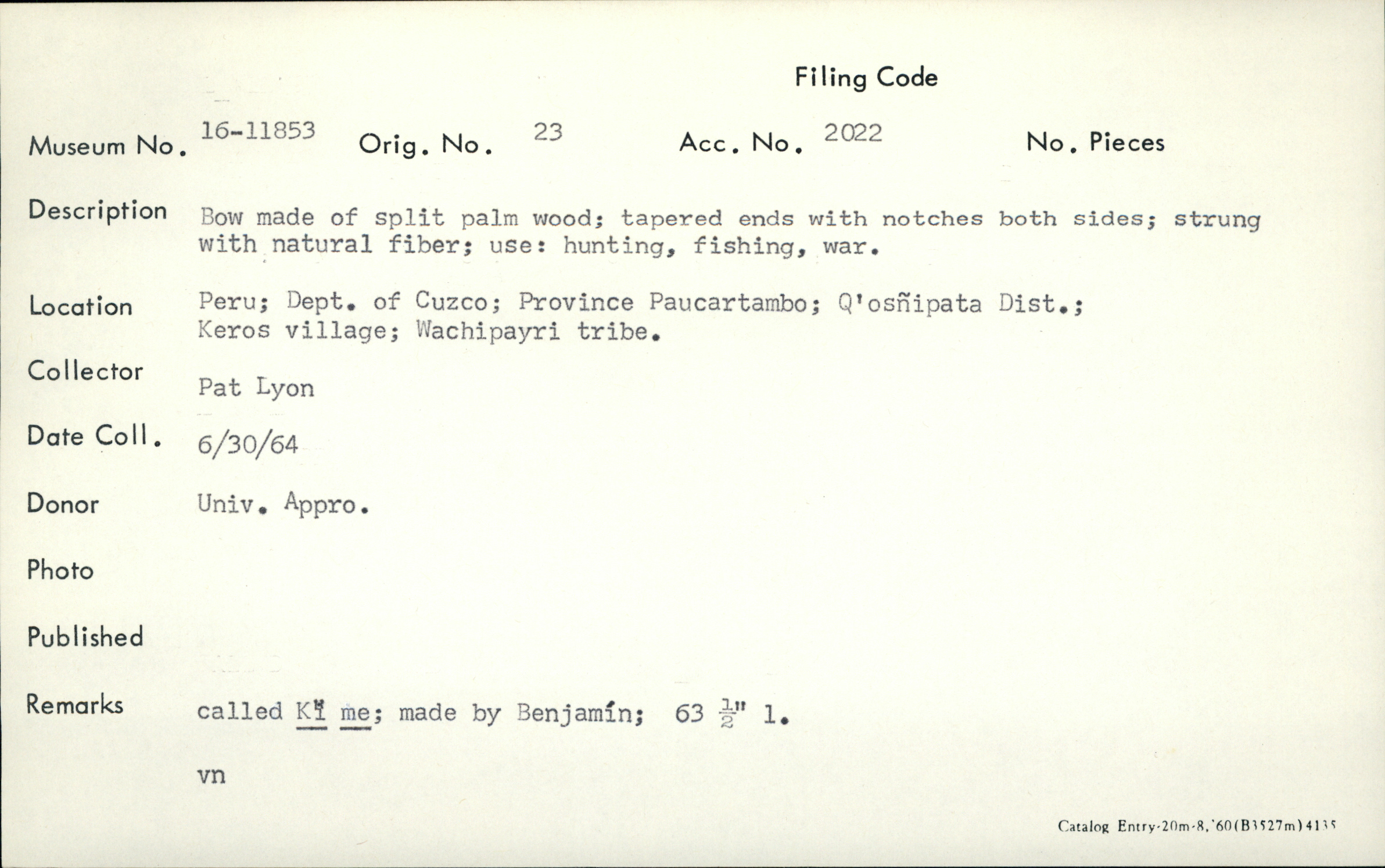 Filing Code

Museum No. 16-11853 Orig. No. 23 Acc. No. 2022 No. Pieces

Description Bow made of split palm wood; tapered ends with notches both sides; strung with natural fiber; use: hunting, fishing, war.

Location Peru; Dept. of Cuzco; Province Paucartambo; Q'osñipata Dist.; Keros village; Wachipayri tribe.

Collector Pat Lyon

Date Coll. 6/30/64

Donor Univ. Appro.

Photo

Published

Remarks called Kï me; made by Benjamín; 63 $\frac{1}{2}$" l.

vn

Catalog Entry-20m-8,'60(B3527m)4135